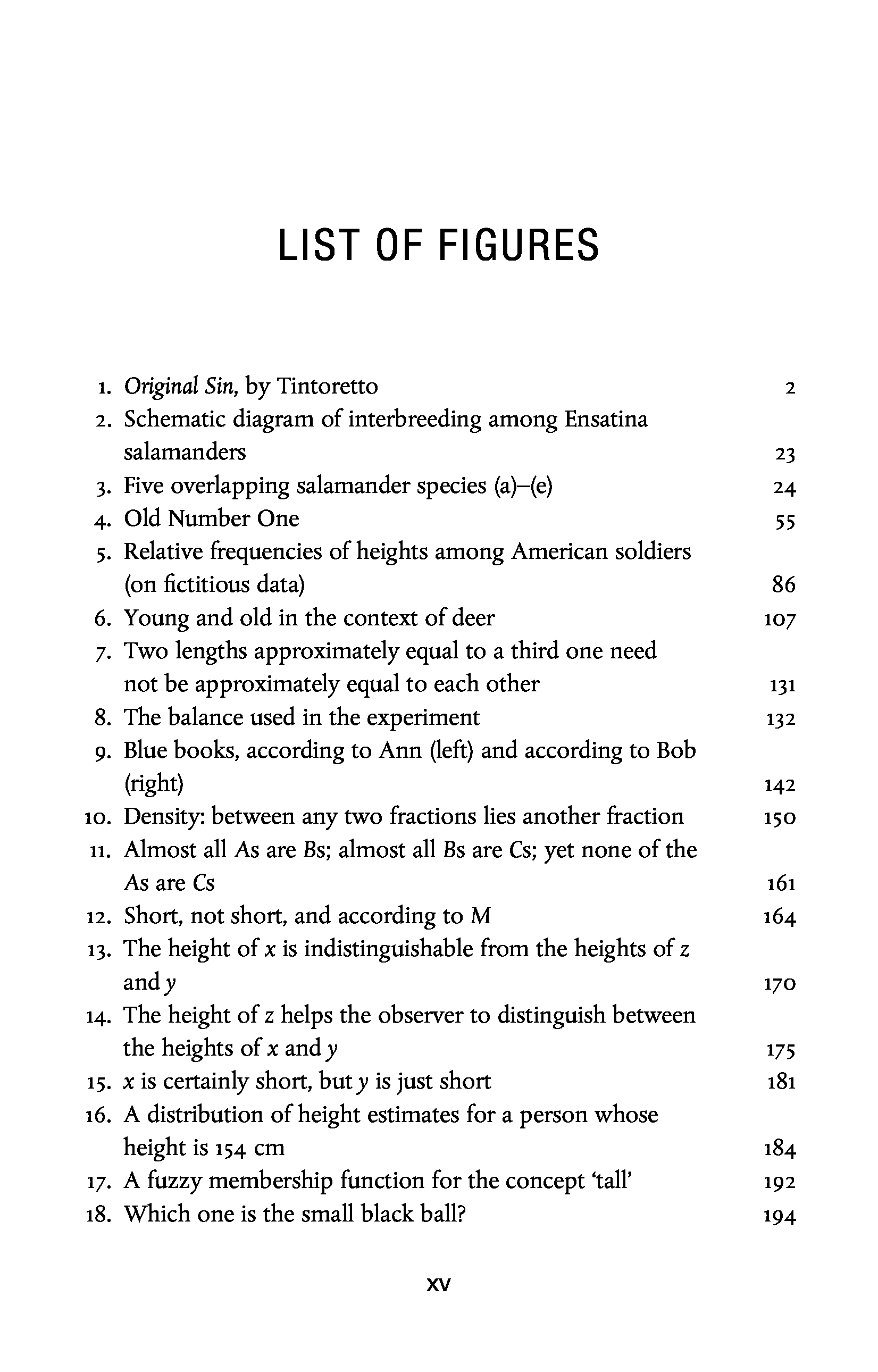 LIST OF FIGURES

1. Original Sin, by Tintoretto 2
2. Schematic diagram of interbreeding among Ensatina salamanders 23
3. Five overlapping salamander species (a)–(e) 24
4. Old Number One 55
5. Relative frequencies of heights among American soldiers (on fictitious data) 86
6. Young and old in the context of deer 107
7. Two lengths approximately equal to a third one need not be approximately equal to each other 131
8. The balance used in the experiment 132
9. Blue books, according to Ann (left) and according to Bob (right) 142
10. Density: between any two fractions lies another fraction 150
11. Almost all As are Bs; almost all Bs are Cs; yet none of the As are Cs 161
12. Short, not short, and according to M 164
13. The height of $x$ is indistinguishable from the heights of $z$ and $y$ 170
14. The height of $z$ helps the observer to distinguish between the heights of $x$ and $y$ 175
15. $x$ is certainly short, but $y$ is just short 181
16. A distribution of height estimates for a person whose height is 154 cm 184
17. A fuzzy membership function for the concept 'tall' 192
18. Which one is the small black ball? 194

xv